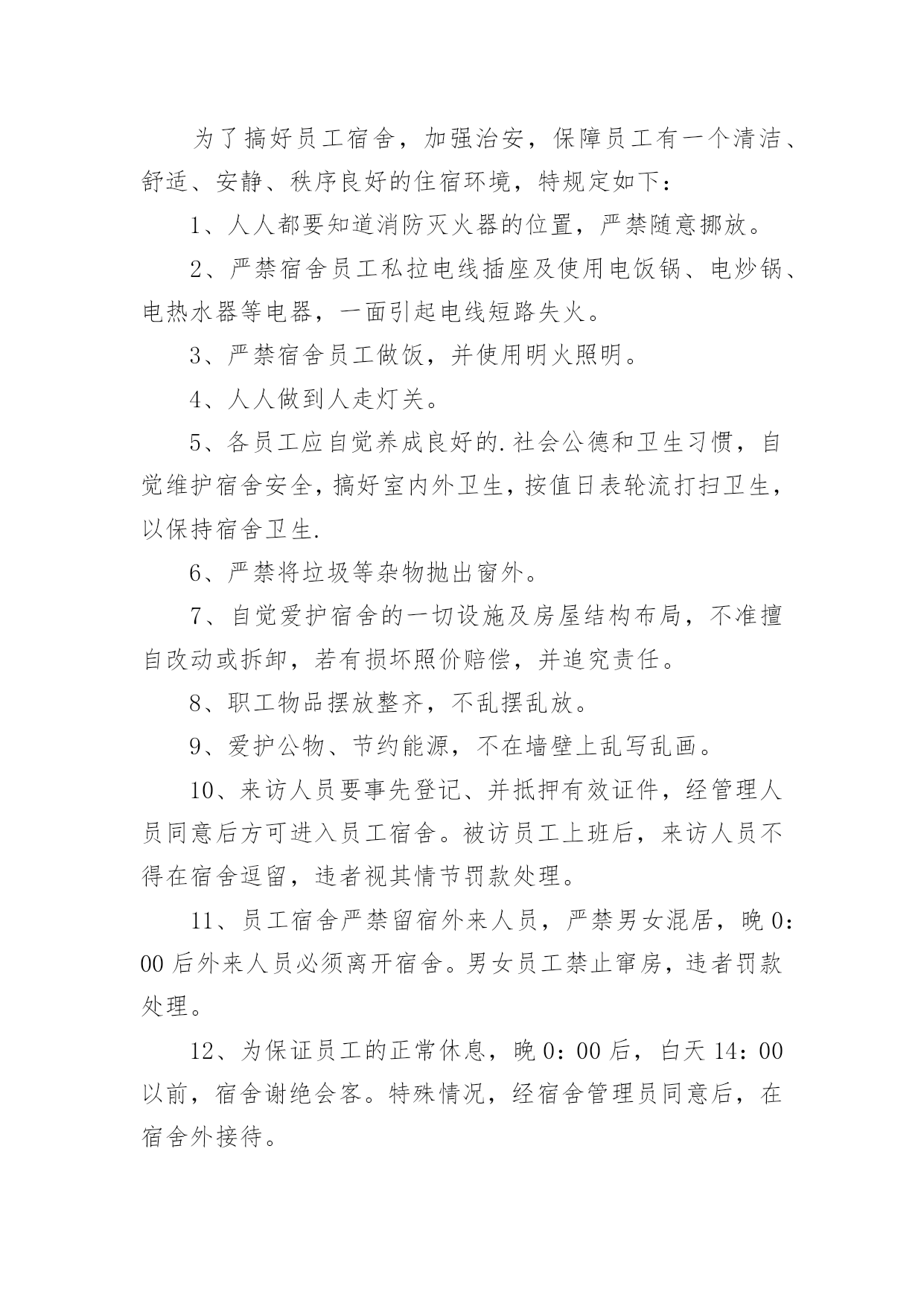 为了搞好员工宿舍，加强治安，保障员工有一个清洁、舒适、安静、秩序良好的住宿环境，特规定如下：

1、人人都要知道消防灭火器的位置，严禁随意挪放。

2、严禁宿舍员工私拉电线插座及使用电饭锅、电炒锅、电热水器等电器，一面引起电线短路失火。

3、严禁宿舍员工做饭，并使用明火照明。

4、人人做到人走灯关。

5、各员工应自觉养成良好的.社会公德和卫生习惯，自觉维护宿舍安全，搞好室内外卫生，按值日表轮流打扫卫生，以保持宿舍卫生.

6、严禁将垃圾等杂物抛出窗外。

7、自觉爱护宿舍的一切设施及房屋结构布局，不准擅自改动或拆卸，若有损坏照价赔偿，并追究责任。

8、职工物品摆放整齐，不乱摆乱放。

9、爱护公物、节约能源，不在墙壁上乱写乱画。

10、来访人员要事先登记、并抵押有效证件，经管理人员同意后方可进入员工宿舍。被访员工上班后，来访人员不得在宿舍逗留，违者视其情节罚款处理。

11、员工宿舍严禁留宿外来人员，严禁男女混居，晚0：00后外来人员必须离开宿舍。男女员工禁止窜房，违者罚款处理。

12、为保证员工的正常休息，晚0：00后，白天14：00以前，宿舍谢绝会客。特殊情况，经宿舍管理员同意后，在宿舍外接待。